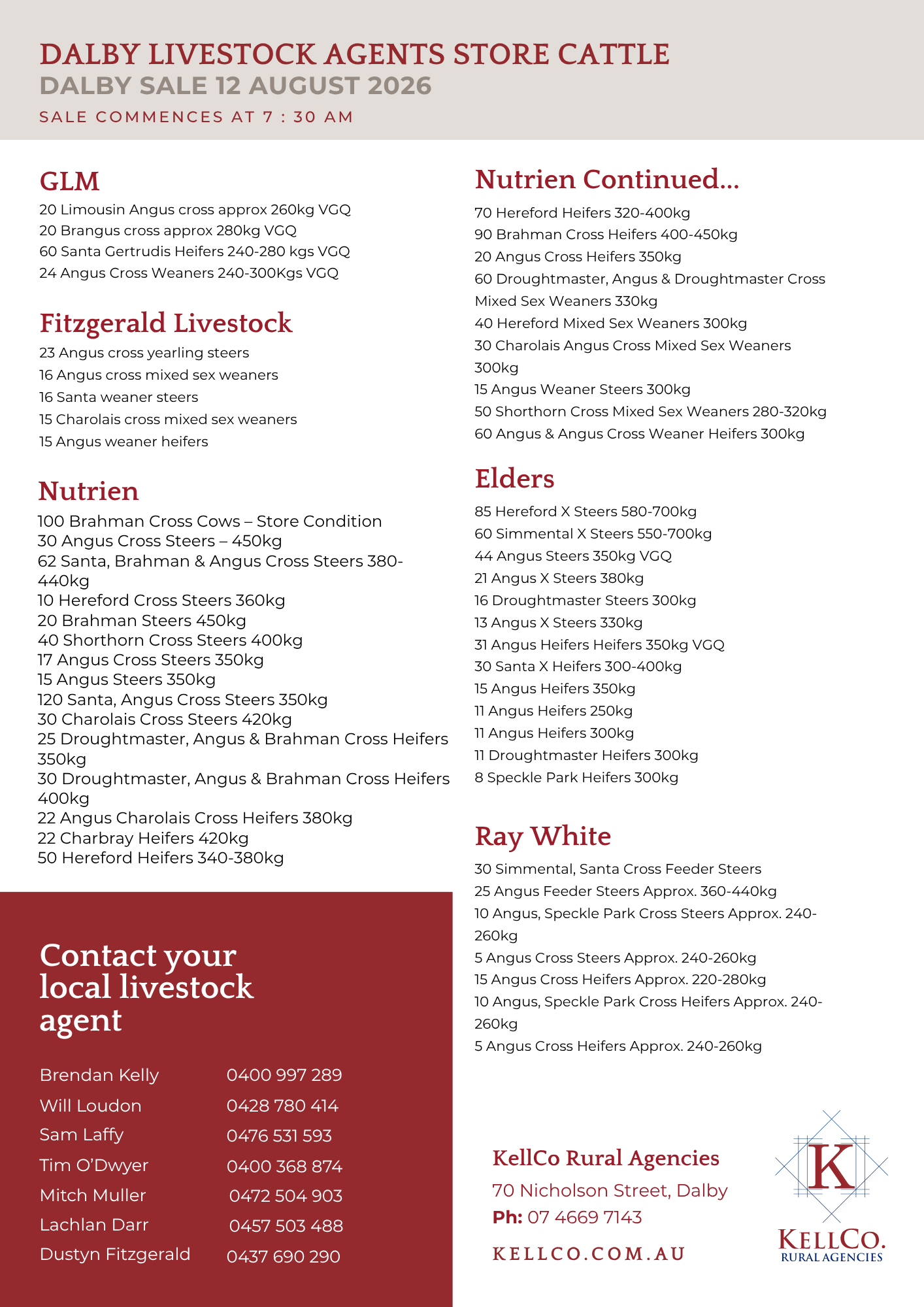 DALBY LIVESTOCK AGENTS STORE CATTLE
DALBY SALE 12 AUGUST 2026
SALE COMMENCES AT 7 : 30 AM

GLM
20 Limousin Angus cross approx 260kg VGQ
20 Brangus cross approx 280kg VGQ
60 Santa Gertrudis Heifers 240-280 kgs VGQ
24 Angus Cross Weaners 240-300Kgs VGQ

Fitzgerald Livestock
23 Angus cross yearling steers
16 Angus cross mixed sex weaners
16 Santa weaner steers
15 Charolais cross mixed sex weaners
15 Angus weaner heifers

Nutrien
100 Brahman Cross Cows – Store Condition
30 Angus Cross Steers – 450kg
62 Santa, Brahman & Angus Cross Steers 380-440kg
10 Hereford Cross Steers 360kg
20 Brahman Steers 450kg
40 Shorthorn Cross Steers 400kg
17 Angus Cross Steers 350kg
15 Angus Steers 350kg
120 Santa, Angus Cross Steers 350kg
30 Charolais Cross Steers 420kg
25 Droughtmaster, Angus & Brahman Cross Heifers 350kg
30 Droughtmaster, Angus & Brahman Cross Heifers 400kg
22 Angus Charolais Cross Heifers 380kg
22 Charbray Heifers 420kg
50 Hereford Heifers 340-380kg

Contact your local livestock agent

Brendan Kelly 0400 997 289
Will Loudon 0428 780 414
Sam Laffy 0476 531 593
Tim O'Dwyer 0400 368 874
Mitch Muller 0472 504 903
Lachlan Darr 0457 503 488
Dustyn Fitzgerald 0437 690 290

Nutrien Continued...
70 Hereford Heifers 320-400kg
90 Brahman Cross Heifers 400-450kg
20 Angus Cross Heifers 350kg
60 Droughtmaster, Angus & Droughtmaster Cross Mixed Sex Weaners 330kg
40 Hereford Mixed Sex Weaners 300kg
30 Charolais Angus Cross Mixed Sex Weaners 300kg
15 Angus Weaner Steers 300kg
50 Shorthorn Cross Mixed Sex Weaners 280-320kg
60 Angus & Angus Cross Weaner Heifers 300kg

Elders
85 Hereford X Steers 580-700kg
60 Simmental X Steers 550-700kg
44 Angus Steers 350kg VGQ
21 Angus X Steers 380kg
16 Droughtmaster Steers 300kg
13 Angus X Steers 330kg
31 Angus Heifers Heifers 350kg VGQ
30 Santa X Heifers 300-400kg
15 Angus Heifers 350kg
11 Angus Heifers 250kg
11 Angus Heifers 300kg
11 Droughtmaster Heifers 300kg
8 Speckle Park Heifers 300kg

Ray White
30 Simmental, Santa Cross Feeder Steers
25 Angus Feeder Steers Approx. 360-440kg
10 Angus, Speckle Park Cross Steers Approx. 240-260kg
5 Angus Cross Steers Approx. 240-260kg
15 Angus Cross Heifers Approx. 220-280kg
10 Angus, Speckle Park Cross Heifers Approx. 240-260kg
5 Angus Cross Heifers Approx. 240-260kg

KellCo Rural Agencies
70 Nicholson Street, Dalby
Ph: 07 4669 7143
KELLCO.COM.AU

K
KELLCO.
RURAL AGENCIES